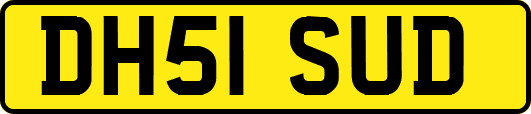 DH51 SUD